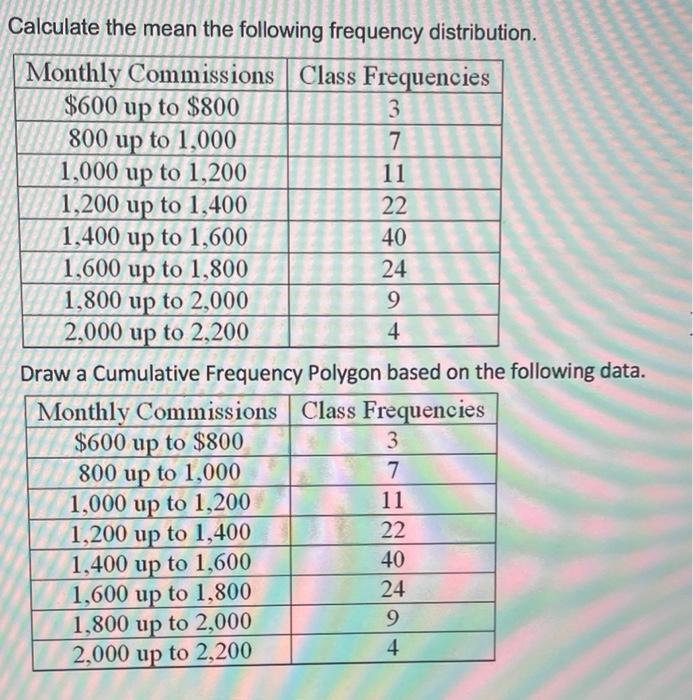 Calculate the mean the following frequency distribution.

| Monthly Commissions | Class Frequencies |
|---|---|
| \$600 up to \$800 | 3 |
| 800 up to 1,000 | 7 |
| 1,000 up to 1,200 | 11 |
| 1,200 up to 1,400 | 22 |
| 1,400 up to 1,600 | 40 |
| 1,600 up to 1,800 | 24 |
| 1,800 up to 2,000 | 9 |
| 2,000 up to 2,200 | 4 |

Draw a Cumulative Frequency Polygon based on the following data.

| Monthly Commissions | Class Frequencies |
|---|---|
| \$600 up to \$800 | 3 |
| 800 up to 1,000 | 7 |
| 1,000 up to 1,200 | 11 |
| 1,200 up to 1,400 | 22 |
| 1,400 up to 1,600 | 40 |
| 1,600 up to 1,800 | 24 |
| 1,800 up to 2,000 | 9 |
| 2,000 up to 2,200 | 4 |